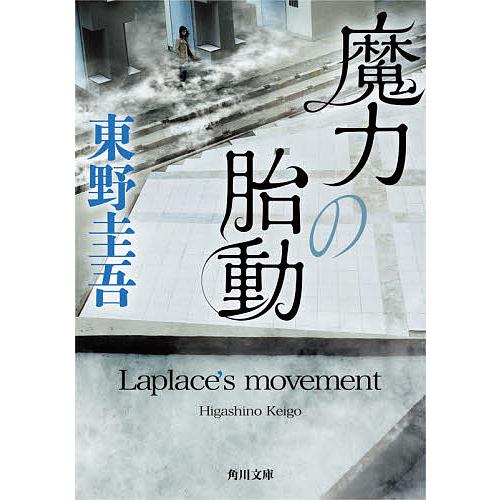 魔力の胎動

東野圭吾

Laplace's movement

Higashino Keigo

角川文庫